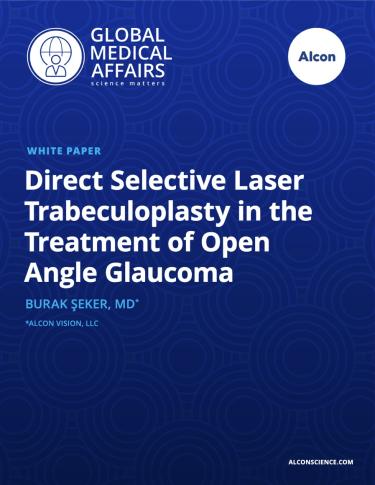 GLOBAL MEDICAL AFFAIRS
science matters

Alcon

WHITE PAPER

Direct Selective Laser Trabeculoplasty in the Treatment of Open Angle Glaucoma

BURAK ŞEKER, MD*

*ALCON VISION, LLC

ALCONSCIENCE.COM